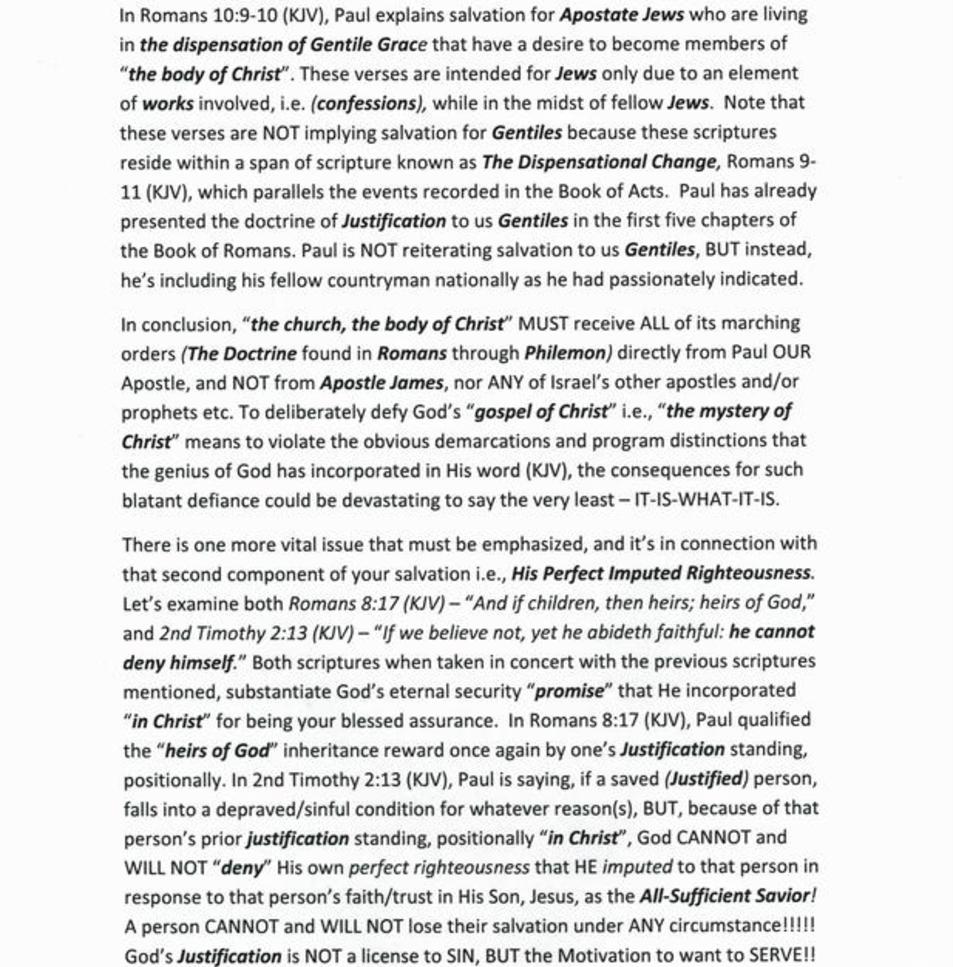 In Romans 10:9-10 (KJV), Paul explains salvation for Apostate Jews who are living in the dispensation of Gentile Grace that have a desire to become members of "the body of Christ". These verses are intended for Jews only due to an element of works involved, i.e. (confessions), while in the midst of fellow Jews. Note that these verses are NOT implying salvation for Gentiles because these scriptures reside within a span of scripture known as The Dispensational Change, Romans 9-11 (KJV), which parallels the events recorded in the Book of Acts. Paul has already presented the doctrine of Justification to us Gentiles in the first five chapters of the Book of Romans. Paul is NOT reiterating salvation to us Gentiles, BUT instead, he's including his fellow countryman nationally as he had passionately indicated.

In conclusion, "the church, the body of Christ" MUST receive ALL of its marching orders (The Doctrine found in Romans through Philemon) directly from Paul OUR Apostle, and NOT from Apostle James, nor ANY of Israel's other apostles and/or prophets etc. To deliberately defy God's "gospel of Christ" i.e., "the mystery of Christ" means to violate the obvious demarcations and program distinctions that the genius of God has incorporated in His word (KJV), the consequences for such blatant defiance could be devastating to say the very least – IT-IS-WHAT-IT-IS.

There is one more vital issue that must be emphasized, and it's in connection with that second component of your salvation i.e., His Perfect Imputed Righteousness. Let's examine both Romans 8:17 (KJV) – "And if children, then heirs; heirs of God," and 2nd Timothy 2:13 (KJV) – "If we believe not, yet he abideth faithful: he cannot deny himself." Both scriptures when taken in concert with the previous scriptures mentioned, substantiate God's eternal security "promise" that He incorporated "in Christ" for being your blessed assurance. In Romans 8:17 (KJV), Paul qualified the "heirs of God" inheritance reward once again by one's Justification standing, positionally. In 2nd Timothy 2:13 (KJV), Paul is saying, if a saved (Justified) person, falls into a depraved/sinful condition for whatever reason(s), BUT, because of that person's prior justification standing, positionally "in Christ", God CANNOT and WILL NOT "deny" His own perfect righteousness that HE imputed to that person in response to that person's faith/trust in His Son, Jesus, as the All-Sufficient Savior! A person CANNOT and WILL NOT lose their salvation under ANY circumstance!!!!! God's Justification is NOT a license to SIN, BUT the Motivation to want to SERVE!!